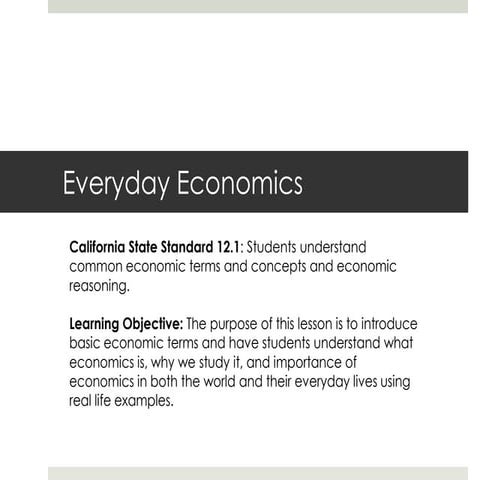 Everyday Economics

California State Standard 12.1: Students understand common economic terms and concepts and economic reasoning.

Learning Objective: The purpose of this lesson is to introduce basic economic terms and have students understand what economics is, why we study it, and importance of economics in both the world and their everyday lives using real life examples.